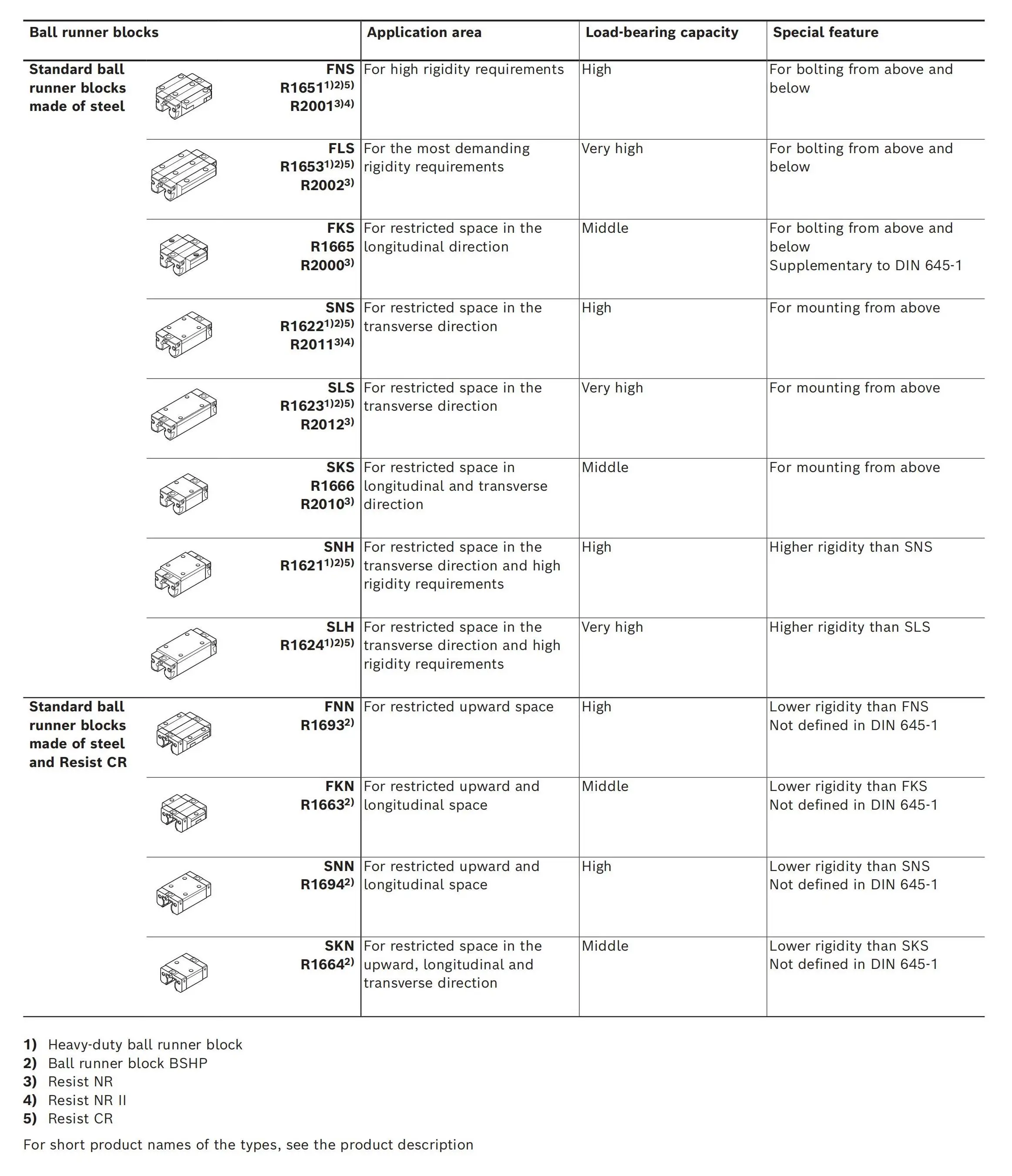 | Ball runner blocks | | Application area | Load-bearing capacity | Special feature |
|---|---|---|---|---|
| Standard ball runner blocks made of steel | FNS R1651$^{1)2)5)}$ R2001$^{3)4)}$ | For high rigidity requirements | High | For bolting from above and below |
| | FLS R1653$^{1)2)5)}$ R2002$^{3)}$ | For the most demanding rigidity requirements | Very high | For bolting from above and below |
| | FKS R1665 R2000$^{3)}$ | For restricted space in the longitudinal direction | Middle | For bolting from above and below Supplementary to DIN 645-1 |
| | SNS R1622$^{1)2)5)}$ R2011$^{3)4)}$ | For restricted space in the transverse direction | High | For mounting from above |
| | SLS R1623$^{1)2)5)}$ R2012$^{3)}$ | For restricted space in the transverse direction | Very high | For mounting from above |
| | SKS R1666 R2010$^{3)}$ | For restricted space in longitudinal and transverse direction | Middle | For mounting from above |
| | SNH R1621$^{1)2)5)}$ | For restricted space in the transverse direction and high rigidity requirements | High | Higher rigidity than SNS |
| | SLH R1624$^{1)2)5)}$ | For restricted space in the transverse direction and high rigidity requirements | Very high | Higher rigidity than SLS |
| Standard ball runner blocks made of steel and Resist CR | FNN R1693$^{2)}$ | For restricted upward space | High | Lower rigidity than FNS Not defined in DIN 645-1 |
| | FKN R1663$^{2)}$ | For restricted upward and longitudinal space | Middle | Lower rigidity than FKS Not defined in DIN 645-1 |
| | SNN R1694$^{2)}$ | For restricted upward and longitudinal space | High | Lower rigidity than SNS Not defined in DIN 645-1 |
| | SKN R1664$^{2)}$ | For restricted space in the upward, longitudinal and transverse direction | Middle | Lower rigidity than SKS Not defined in DIN 645-1 |

1) Heavy-duty ball runner block
2) Ball runner block BSHP
3) Resist NR
4) Resist NR II
5) Resist CR

For short product names of the types, see the product description